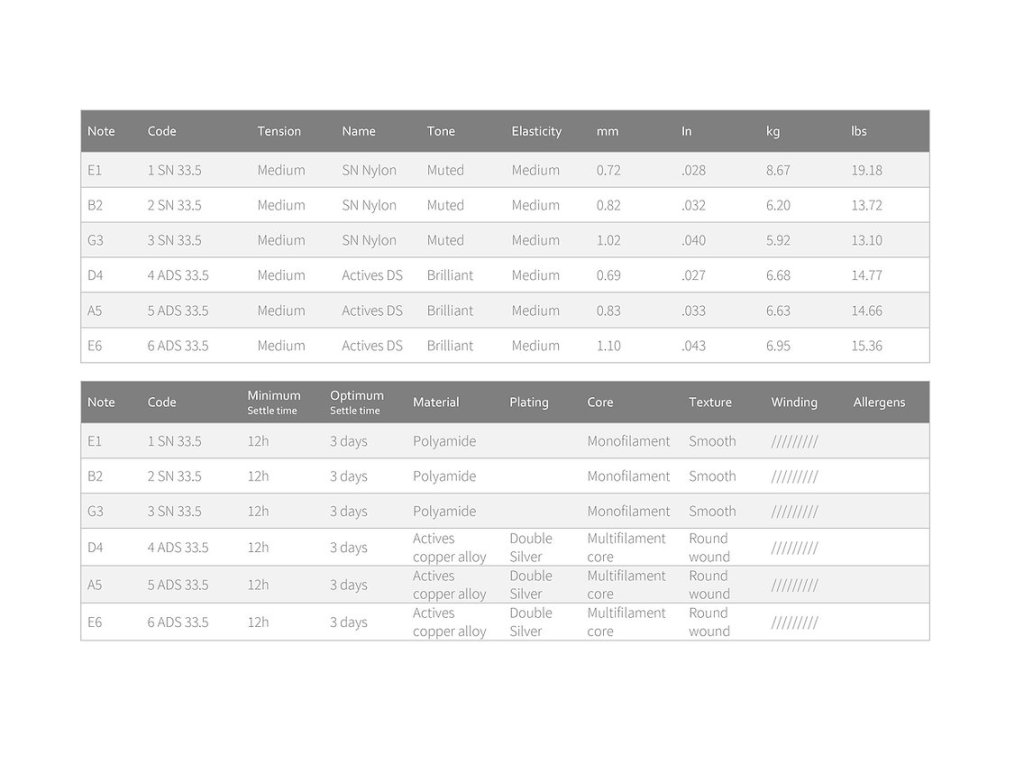 | Note | Code | Tension | Name | Tone | Elasticity | mm | In | kg | lbs |
|---|---|---|---|---|---|---|---|---|---|
| E1 | 1 SN 33.5 | Medium | SN Nylon | Muted | Medium | 0.72 | .028 | 8.67 | 19.18 |
| B2 | 2 SN 33.5 | Medium | SN Nylon | Muted | Medium | 0.82 | .032 | 6.20 | 13.72 |
| G3 | 3 SN 33.5 | Medium | SN Nylon | Muted | Medium | 1.02 | .040 | 5.92 | 13.10 |
| D4 | 4 ADS 33.5 | Medium | Actives DS | Brilliant | Medium | 0.69 | .027 | 6.68 | 14.77 |
| A5 | 5 ADS 33.5 | Medium | Actives DS | Brilliant | Medium | 0.83 | .033 | 6.63 | 14.66 |
| E6 | 6 ADS 33.5 | Medium | Actives DS | Brilliant | Medium | 1.10 | .043 | 6.95 | 15.36 |

| Note | Code | Minimum Settle time | Optimum Settle time | Material | Plating | Core | Texture | Winding | Allergens |
|---|---|---|---|---|---|---|---|---|---|
| E1 | 1 SN 33.5 | 12h | 3 days | Polyamide | | Monofilament | Smooth | ///////// | |
| B2 | 2 SN 33.5 | 12h | 3 days | Polyamide | | Monofilament | Smooth | ///////// | |
| G3 | 3 SN 33.5 | 12h | 3 days | Polyamide | | Monofilament | Smooth | ///////// | |
| D4 | 4 ADS 33.5 | 12h | 3 days | Actives copper alloy | Double Silver | Multifilament core | Round wound | ///////// | |
| A5 | 5 ADS 33.5 | 12h | 3 days | Actives copper alloy | Double Silver | Multifilament core | Round wound | ///////// | |
| E6 | 6 ADS 33.5 | 12h | 3 days | Actives copper alloy | Double Silver | Multifilament core | Round wound | ///////// | |